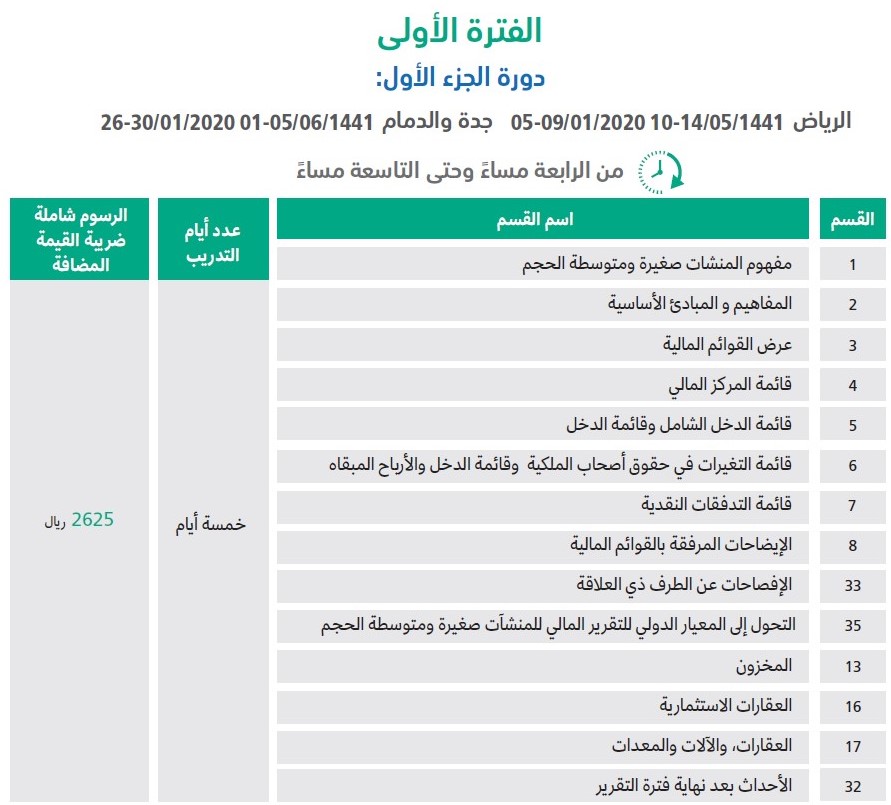 الفترة الأولى

دورة الجزء الأول:

الرياض 10-14/05/1441 05-09/01/2020 جدة والدمام 01-05/06/1441 26-30/01/2020

من الرابعة مساءً وحتى التاسعة مساءً

| القسم | اسم القسم | عدد أيام التدريب | الرسوم شاملة ضريبة القيمة المضافة |
|---|---|---|---|
| 1 | مفهوم المنشات صغيرة ومتوسطة الحجم | خمسة أيام | 2625 ريال |
| 2 | المفاهيم و المبادئ الأساسية | | |
| 3 | عرض القوائم المالية | | |
| 4 | قائمة المركز المالي | | |
| 5 | قائمة الدخل الشامل وقائمة الدخل | | |
| 6 | قائمة التغيرات في حقوق أصحاب الملكية وقائمة الدخل والأرباح المبقاه | | |
| 7 | قائمة التدفقات النقدية | | |
| 8 | الإيضاحات المرفقة بالقوائم المالية | | |
| 33 | الإفصاحات عن الطرف ذي العلاقة | | |
| 35 | التحول إلى المعيار الدولي للتقرير المالي للمنشآت صغيرة ومتوسطة الحجم | | |
| 13 | المخزون | | |
| 16 | العقارات الاستثمارية | | |
| 17 | العقارات، والآلات والمعدات | | |
| 32 | الأحداث بعد نهاية فترة التقرير | | |